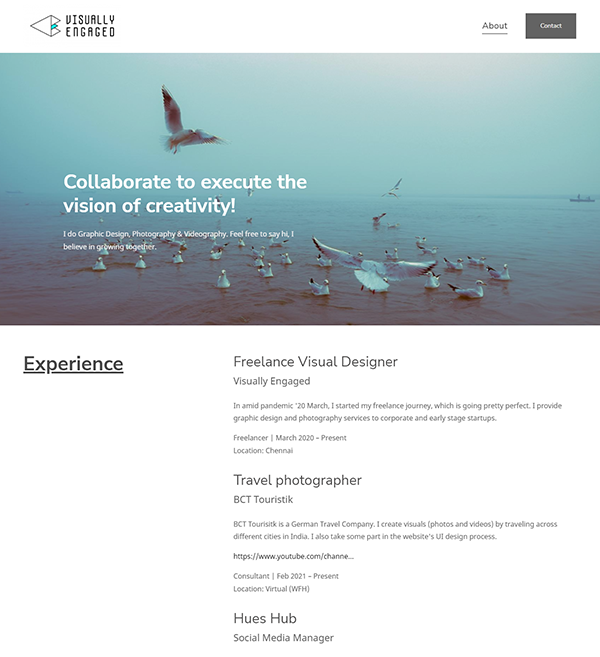 VISUALLY ENGAGED

About

Contact

Collaborate to execute the vision of creativity!

I do Graphic Design, Photography & Videography. Feel free to say hi, I believe in growing together.

Experience

Freelance Visual Designer

Visually Engaged

In amid pandemic '20 March, I started my freelance journey, which is going pretty perfect. I provide graphic design and photography services to corporate and early stage startups.

Freelancer | March 2020 – Present
Location: Chennai

Travel photographer

BCT Touristik

BCT Tourisitk is a German Travel Company. I create visuals (photos and videos) by traveling across different cities in India. I also take some part in the website's UI design process.

https://www.youtube.com/channe...

Consultant | Feb 2021 – Present
Location: Virtual (WFH)

Hues Hub

Social Media Manager